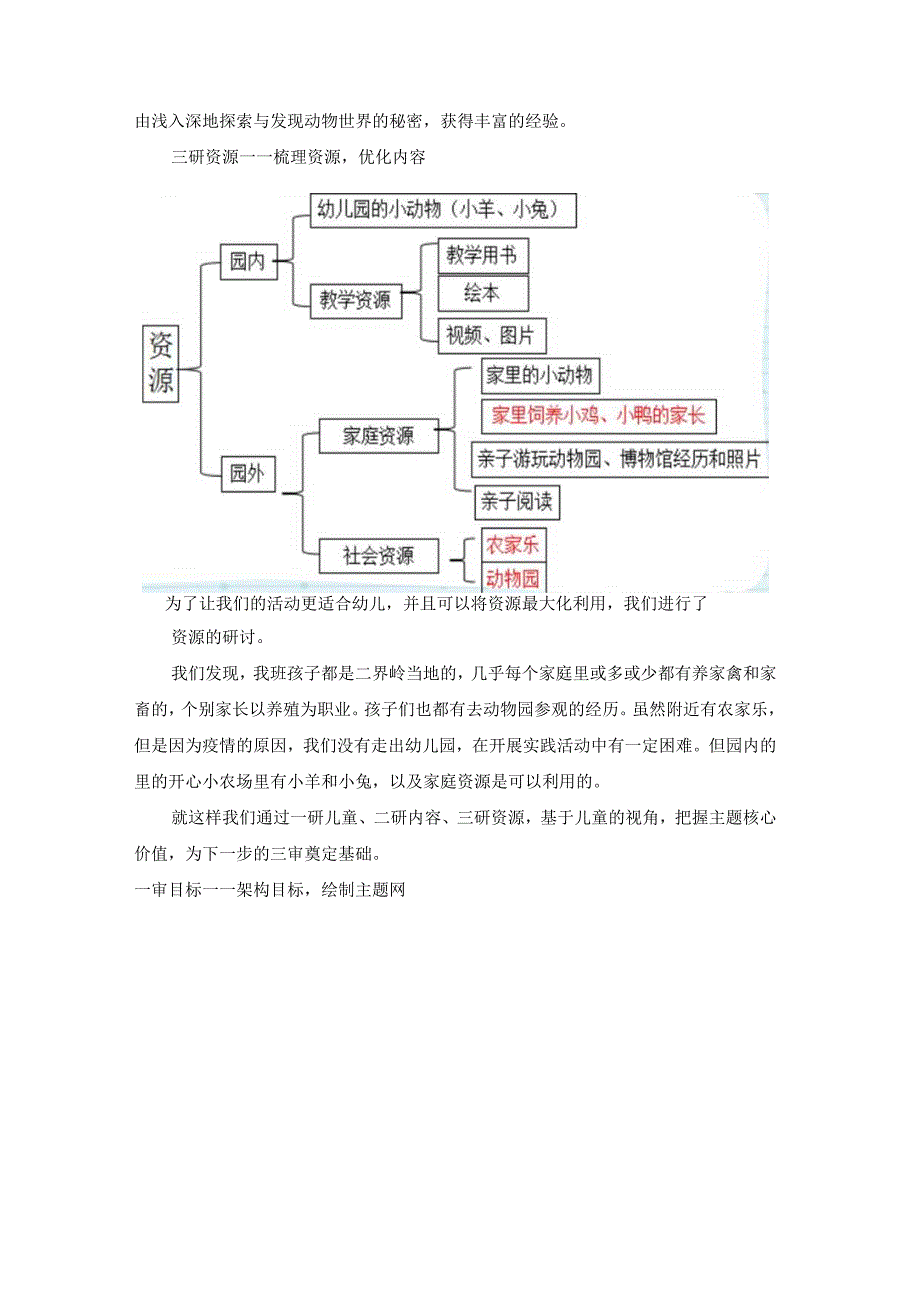 由浅入深地探索与发现动物世界的秘密，获得丰富的经验。

三研资源一一梳理资源，优化内容

资源
园内
幼儿园的小动物（小羊、小兔）
教学资源
教学用书
绘本
视频、图片
园外
家庭资源
家里的小动物
家里饲养小鸡、小鸭的家长
亲子游玩动物园、博物馆经历和照片
亲子阅读
社会资源
农家乐
动物园

为了让我们的活动更适合幼儿，并且可以将资源最大化利用，我们进行了资源的研讨。

我们发现，我班孩子都是二界岭当地的，几乎每个家庭里或多或少都有养家禽和家畜的，个别家长以养殖为职业。孩子们也都有去动物园参观的经历。虽然附近有农家乐，但是因为疫情的原因，我们没有走出幼儿园，在开展实践活动中有一定困难。但园内的里的开心小农场里有小羊和小兔，以及家庭资源是可以利用的。

就这样我们通过一研儿童、二研内容、三研资源，基于儿童的视角，把握主题核心价值，为下一步的三审奠定基础。

一审目标一一架构目标，绘制主题网